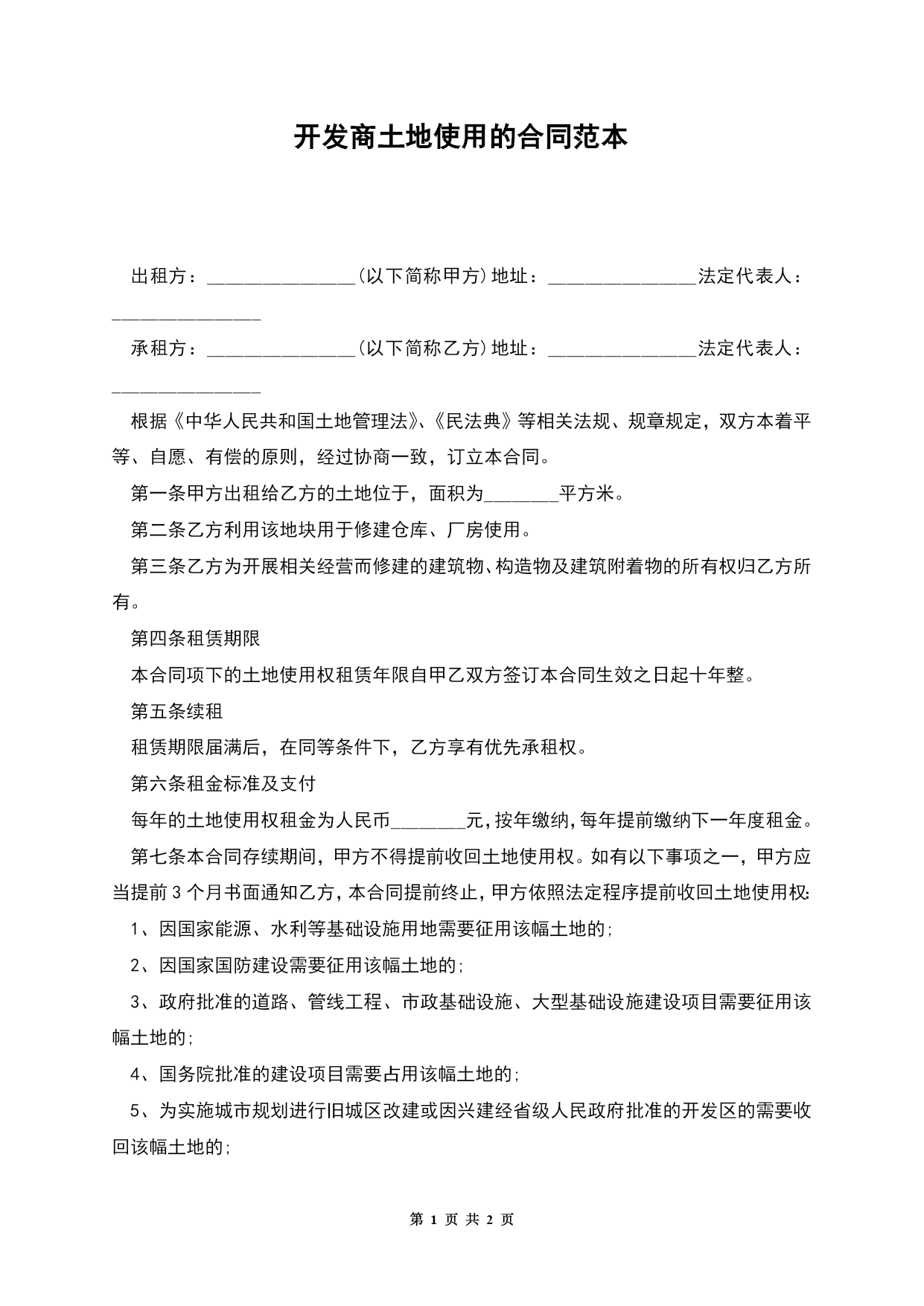 开发商土地使用的合同范本

出租方：________________(以下简称甲方)地址：________________法定代表人：________________

承租方：________________(以下简称乙方)地址：________________法定代表人：________________

根据《中华人民共和国土地管理法》、《民法典》等相关法规、规章规定，双方本着平等、自愿、有偿的原则，经过协商一致，订立本合同。

第一条甲方出租给乙方的土地位于，面积为________平方米。

第二条乙方利用该地块用于修建仓库、厂房使用。

第三条乙方为开展相关经营而修建的建筑物、构造物及建筑附着物的所有权归乙方所有。

第四条租赁期限

本合同项下的土地使用权租赁年限自甲乙双方签订本合同生效之日起十年整。

第五条续租

租赁期限届满后，在同等条件下，乙方享有优先承租权。

第六条租金标准及支付

每年的土地使用权租金为人民币________元，按年缴纳，每年提前缴纳下一年度租金。

第七条本合同存续期间，甲方不得提前收回土地使用权。如有以下事项之一，甲方应当提前3个月书面通知乙方，本合同提前终止，甲方依照法定程序提前收回土地使用权:

1、因国家能源、水利等基础设施用地需要征用该幅土地的;

2、因国家国防建设需要征用该幅土地的;

3、政府批准的道路、管线工程、市政基础设施、大型基础设施建设项目需要征用该幅土地的;

4、国务院批准的建设项目需要占用该幅土地的;

5、为实施城市规划进行旧城区改建或因兴建经省级人民政府批准的开发区的需要收回该幅土地的;

第 1 页 共 2 页